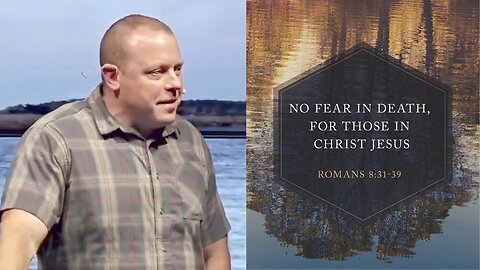 NO FEAR IN DEATH, FOR THOSE IN CHRIST JESUS

ROMANS 8:31-39